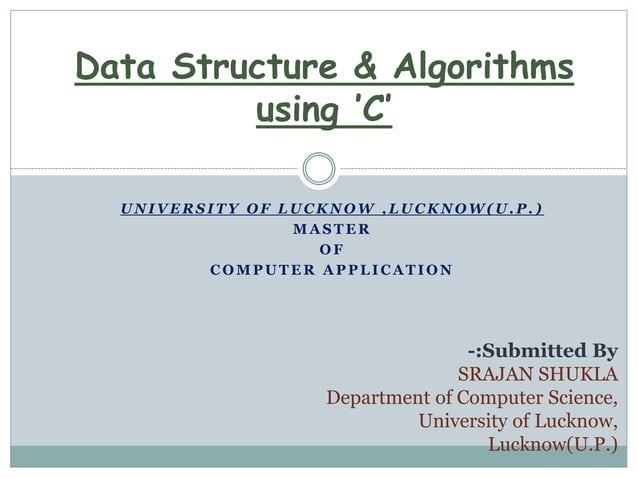 Data Structure & Algorithms using 'C'

UNIVERSITY OF LUCKNOW ,LUCKNOW(U.P.)
MASTER
OF
COMPUTER APPLICATION

-:Submitted By
SRAJAN SHUKLA
Department of Computer Science,
University of Lucknow,
Lucknow(U.P.)